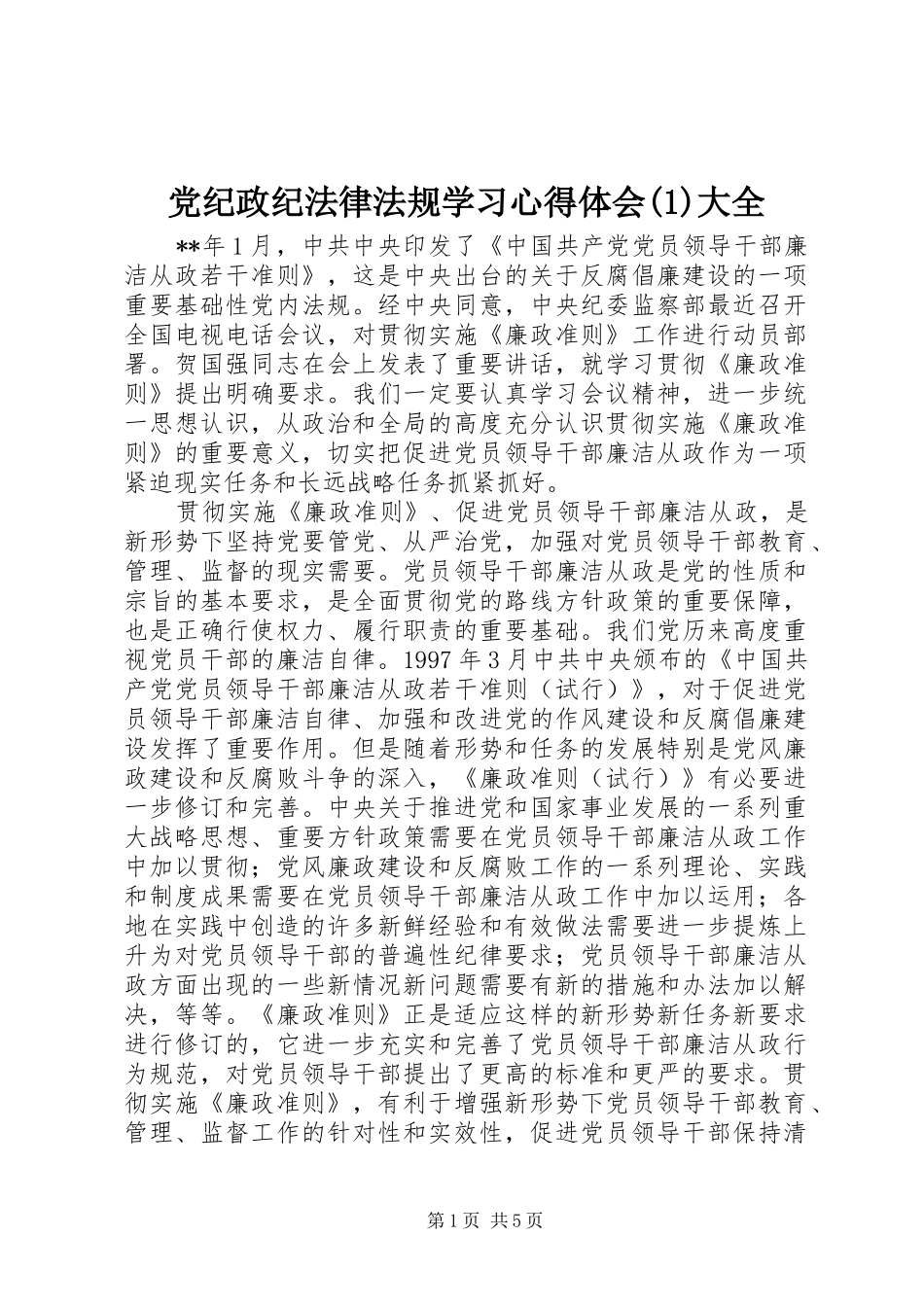 党纪政纪法律法规学习心得体会(1)大全

**年1月，中共中央印发了《中国共产党党员领导干部廉洁从政若干准则》，这是中央出台的关于反腐倡廉建设的一项重要基础性党内法规。经中央同意，中央纪委监察部最近召开全国电视电话会议，对贯彻实施《廉政准则》工作进行动员部署。贺国强同志在会上发表了重要讲话，就学习贯彻《廉政准则》提出明确要求。我们一定要认真学习会议精神，进一步统一思想认识，从政治和全局的高度充分认识贯彻实施《廉政准则》的重要意义，切实把促进党员领导干部廉洁从政作为一项紧迫现实任务和长远战略任务抓紧抓好。

贯彻实施《廉政准则》、促进党员领导干部廉洁从政，是新形势下坚持党要管党、从严治党，加强对党员领导干部教育、管理、监督的现实需要。党员领导干部廉洁从政是党的性质和宗旨的基本要求，是全面贯彻党的路线方针政策的重要保障，也是正确行使权力、履行职责的重要基础。我们党历来高度重视党员干部的廉洁自律。1997年3月中共中央颁布的《中国共产党党员领导干部廉洁从政若干准则（试行）》，对于促进党员领导干部廉洁自律、加强和改进党的作风建设和反腐倡廉建设发挥了重要作用。但是随着形势和任务的发展特别是党风廉政建设和反腐败斗争的深入，《廉政准则（试行）》有必要进一步修订和完善。中央关于推进党和国家事业发展的一系列重大战略思想、重要方针政策需要在党员领导干部廉洁从政工作中加以贯彻；党风廉政建设和反腐败工作的一系列理论、实践和制度成果需要在党员领导干部廉洁从政工作中加以运用；各地在实践中创造的许多新鲜经验和有效做法需要进一步提炼上升为对党员领导干部的普遍性纪律要求；党员领导干部廉洁从政方面出现的一些新情况新问题需要有新的措施和办法加以解决，等等。《廉政准则》正是适应这样的新形势新任务新要求进行修订的，它进一步充实和完善了党员领导干部廉洁从政行为规范，对党员领导干部提出了更高的标准和更严的要求。贯彻实施《廉政准则》，有利于增强新形势下党员领导干部教育、管理、监督工作的针对性和实效性，促进党员领导干部保持清

第1页 共5页